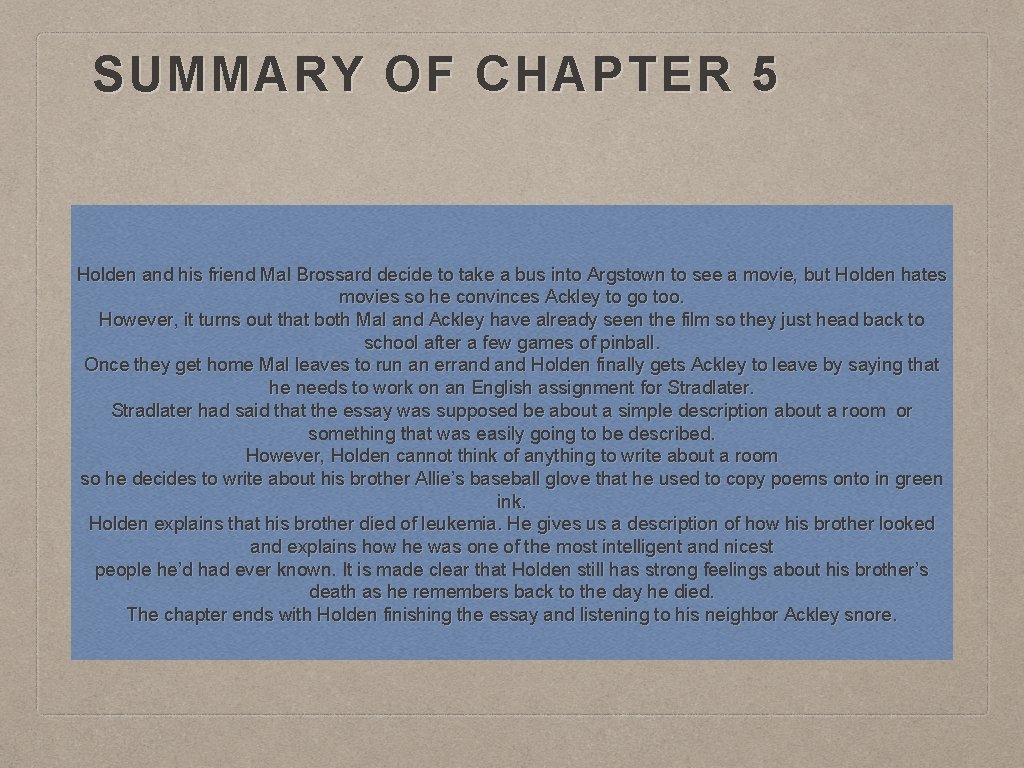 SUMMARY OF CHAPTER 5

Holden and his friend Mal Brossard decide to take a bus into Argstown to see a movie, but Holden hates movies so he convinces Ackley to go too.
However, it turns out that both Mal and Ackley have already seen the film so they just head back to school after a few games of pinball.
Once they get home Mal leaves to run an errand and Holden finally gets Ackley to leave by saying that he needs to work on an English assignment for Stradlater.
Stradlater had said that the essay was supposed be about a simple description about a room or something that was easily going to be described.
However, Holden cannot think of anything to write about a room so he decides to write about his brother Allie's baseball glove that he used to copy poems onto in green ink.
Holden explains that his brother died of leukemia. He gives us a description of how his brother looked and explains how he was one of the most intelligent and nicest people he'd had ever known. It is made clear that Holden still has strong feelings about his brother's death as he remembers back to the day he died.
The chapter ends with Holden finishing the essay and listening to his neighbor Ackley snore.